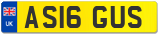 UK

AS16 GUS